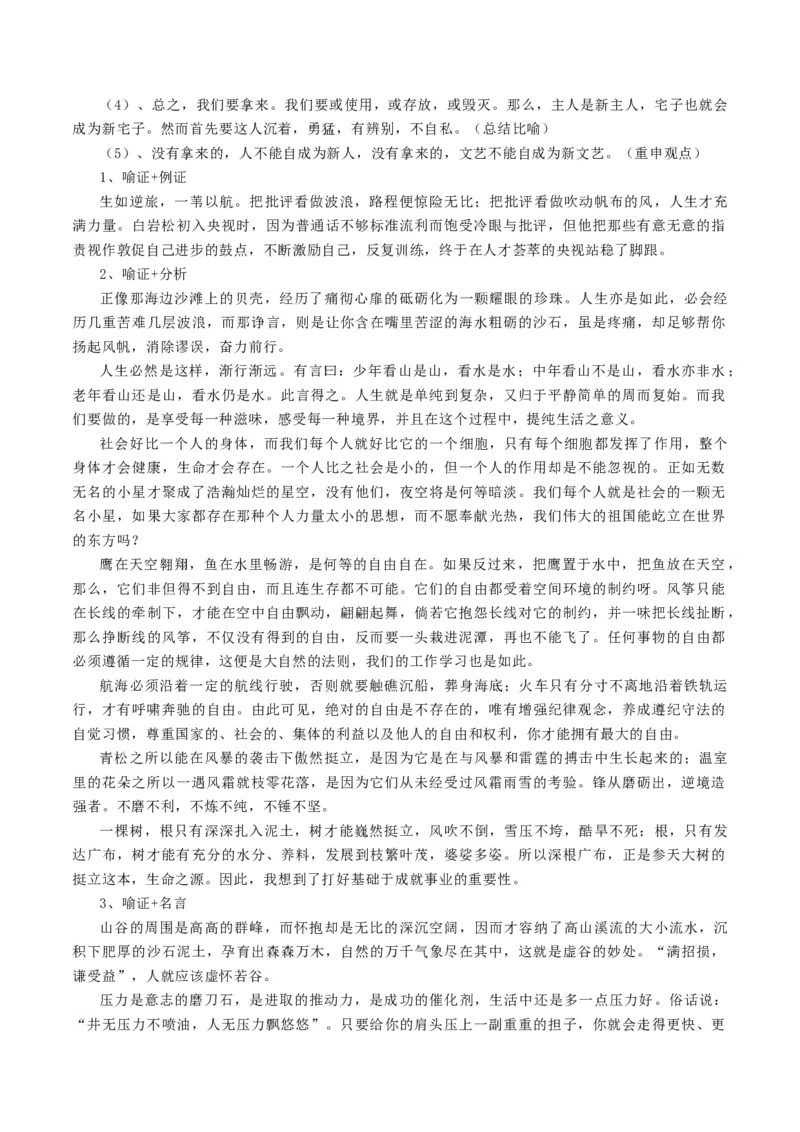 （4）、总之，我们要拿来。我们要或使用，或存放，或毁灭。那么，主人是新主人，宅子也就会成为新宅子。然而首先要这人沉着，勇猛，有辨别，不自私。（总结比喻）

（5）、没有拿来的，人不能自成为新人，没有拿来的，文艺不能自成为新文艺。（重申观点）

1、喻证+例证

生如逆旅，一苇以航。把批评看做波浪，路程便惊险无比；把批评看做吹动帆布的风，人生才充满力量。白岩松初入央视时，因为普通话不够标准流利而饱受冷眼与批评，但他把那些有意无意的指责视作敦促自己进步的鼓点，不断激励自己，反复训练，终于在人才荟萃的央视站稳了脚跟。

2、喻证+分析

正像那海边沙滩上的贝壳，经历了痛彻心扉的砥砺化为一颗耀眼的珍珠。人生亦是如此，必会经历几重苦难几层波浪，而那诤言，则是让你含在嘴里苦涩的海水粗砺的沙石，虽是疼痛，却足够帮你扬起风帆，消除谬误，奋力前行。

人生必然是这样，渐行渐远。有言曰：少年看山是山，看水是水；中年看山不是山，看水亦非水；老年看山还是山，看水仍是水。此言得之。人生就是单纯到复杂，又归于平静简单的周而复始。而我们要做的，是享受每一种滋味，感受每一种境界，并且在这个过程中，提纯生活之意义。

社会好比一个人的身体，而我们每个人就好比它的一个细胞，只有每个细胞都发挥了作用，整个身体才会健康，生命才会存在。一个人比之社会是小的，但一个人的作用却是不能忽视的。正如无数无名的小星才聚成了浩瀚灿烂的星空，没有他们，夜空将是何等暗淡。我们每个人就是社会的一颗无名小星，如果大家都存在那种个人力量太小的思想，而不愿奉献光热，我们伟大的祖国能屹立在世界的东方吗？

鹰在天空翱翔，鱼在水里畅游，是何等的自由自在。如果反过来，把鹰置于水中，把鱼放在天空，那么，它们非但得不到自由，而且连生存都不可能。它们的自由都受着空间环境的制约呀。风筝只能在长线的牵制下，才能在空中自由飘动，翩翩起舞，倘若它抱怨长线对它的制约，并一味把长线扯断，那么挣断线的风筝，不仅没有得到的自由，反而要一头栽进泥潭，再也不能飞了。任何事物的自由都必须遵循一定的规律，这便是大自然的法则，我们的工作学习也是如此。

航海必须沿着一定的航线行驶，否则就要触礁沉船，葬身海底；火车只有分寸不离地沿着铁轨运行，才有呼啸奔驰的自由。由此可见，绝对的自由是不存在的，唯有增强纪律观念，养成遵纪守法的自觉习惯，尊重国家的、社会的、集体的利益以及他人的自由和权利，你才能拥有最大的自由。

青松之所以能在风暴的袭击下傲然挺立，是因为它是在与风暴和雷霆的搏击中生长起来的；温室里的花朵之所以一遇风霜就枝零花落，是因为它们从未经受过风霜雨雪的考验。锋从磨砺出，逆境造强者。不磨不利，不炼不纯，不锤不坚。

一棵树，根只有深深扎入泥土，树才能巍然挺立，风吹不倒，雪压不垮，酷旱不死；根，只有发达广布，树才能有充分的水分、养料，发展到枝繁叶茂，婆娑多姿。所以深根广布，正是参天大树的挺立这本，生命之源。因此，我想到了打好基础于成就事业的重要性。

3、喻证+名言

山谷的周围是高高的群峰，而怀抱却是无比的深沉空阔，因而才容纳了高山溪流的大小流水，沉积下肥厚的沙石泥土，孕育出森森万木，自然的万千气象尽在其中，这就是虚谷的妙处。“满招损，谦受益”，人就应该虚怀若谷。

压力是意志的磨刀石，是进取的推动力，是成功的催化剂，生活中还是多一点压力好。俗话说：“井无压力不喷油，人无压力飘悠悠”。只要给你的肩头压上一副重重的担子，你就会走得更快、更